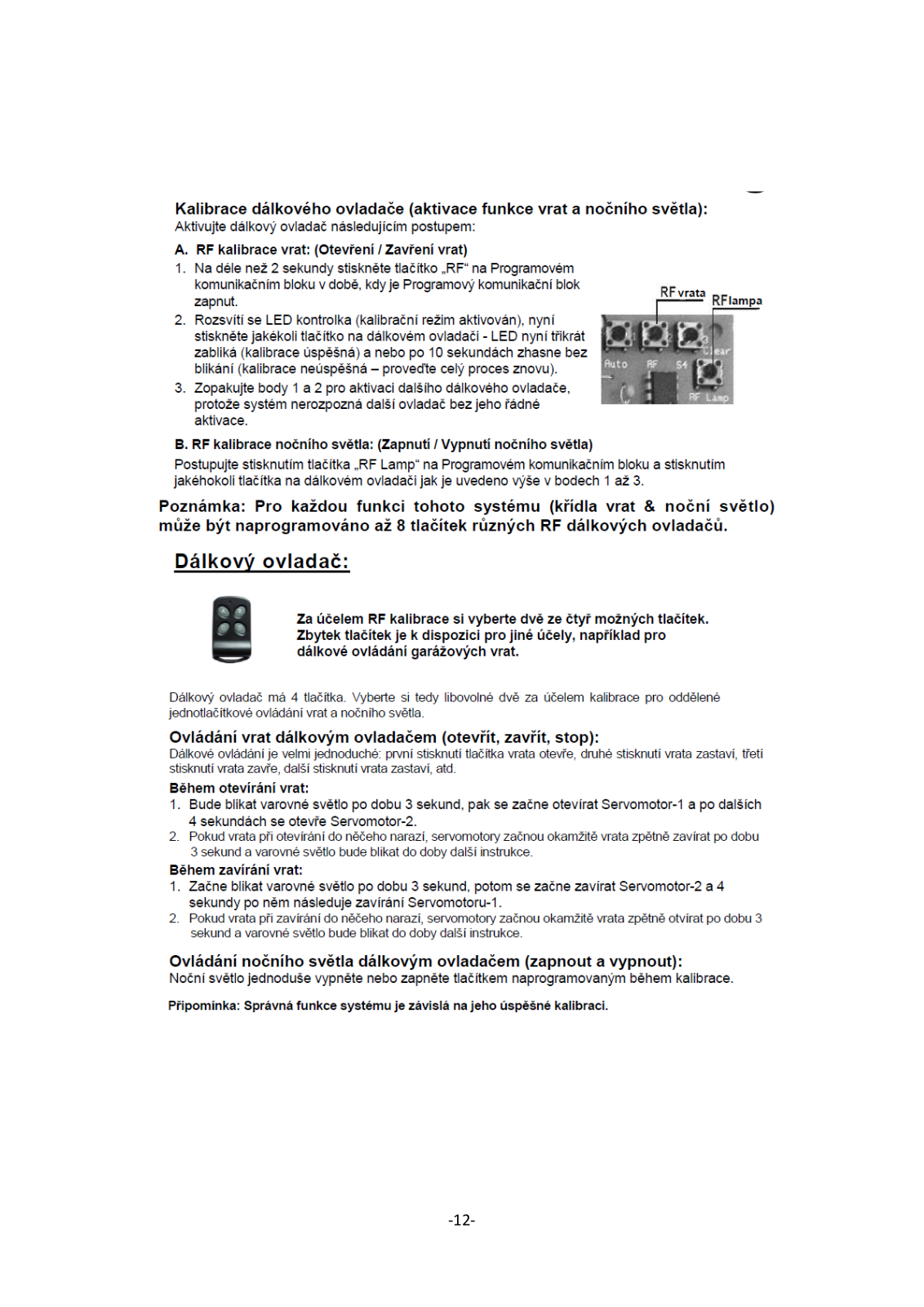 Kalibrace dálkového ovladače (aktivace funkce vrat a nočního světla):
Aktivujte dálkový ovladač následujícím postupem:

A. RF kalibrace vrat: (Otevření / Zavření vrat)

1. Na déle než 2 sekundy stiskněte tlačítko „RF“ na Programovém komunikačním bloku v době, kdy je Programový komunikační blok zapnut.
2. Rozsvítí se LED kontrolka (kalibrační režim aktivován), nyní stiskněte jakékoli tlačítko na dálkovém ovladači - LED nyní třikrát zabliká (kalibrace úspěšná) a nebo po 10 sekundách zhasne bez blikání (kalibrace neúspěšná – proveďte celý proces znovu).
3. Zopakujte body 1 a 2 pro aktivaci dalšího dálkového ovladače, protože systém nerozpozná další ovladač bez jeho řádné aktivace.

RF vrata
RF lampa
Auto RF S4 Clear
RF Lamp

B. RF kalibrace nočního světla: (Zapnutí / Vypnutí nočního světla)
Postupujte stisknutím tlačítka „RF Lamp“ na Programovém komunikačním bloku a stisknutím jakéhokoli tlačítka na dálkovém ovladači jak je uvedeno výše v bodech 1 až 3.

Poznámka: Pro každou funkci tohoto systému (křídla vrat & noční světlo) může být naprogramováno až 8 tlačítek různých RF dálkových ovladačů.

Dálkový ovladač:

Za účelem RF kalibrace si vyberte dvě ze čtyř možných tlačítek. Zbytek tlačítek je k dispozici pro jiné účely, například pro dálkové ovládání garážových vrat.

Dálkový ovladač má 4 tlačítka. Vyberte si tedy libovolné dvě za účelem kalibrace pro oddělené jednotlačítkové ovládání vrat a nočního světla.

Ovládání vrat dálkovým ovladačem (otevřít, zavřít, stop):
Dálkové ovládání je velmi jednoduché: první stisknutí tlačítka vrata otevře, druhé stisknutí vrata zastaví, třetí stisknutí vrata zavře, další stisknutí vrata zastaví, atd.

Během otevírání vrat:
1. Bude blikat varovné světlo po dobu 3 sekund, pak se začne otevírat Servomotor-1 a po dalších 4 sekundách se otevře Servomotor-2.
2. Pokud vrata při otevírání do něčeho narazí, servomotory začnou okamžitě vrata zpětně zavírat po dobu 3 sekund a varovné světlo bude blikat do doby další instrukce.

Během zavírání vrat:
1. Začne blikat varovné světlo po dobu 3 sekund, potom se začne zavírat Servomotor-2 a 4 sekundy po něm následuje zavírání Servomotoru-1.
2. Pokud vrata při zavírání do něčeho narazí, servomotory začnou okamžitě vrata zpětně otvírat po dobu 3 sekund a varovné světlo bude blikat do doby další instrukce.

Ovládání nočního světla dálkovým ovladačem (zapnout a vypnout):
Noční světlo jednoduše vypněte nebo zapněte tlačítkem naprogramovaným během kalibrace.

Připomínka: Správná funkce systému je závislá na jeho úspěšné kalibraci.

-12-